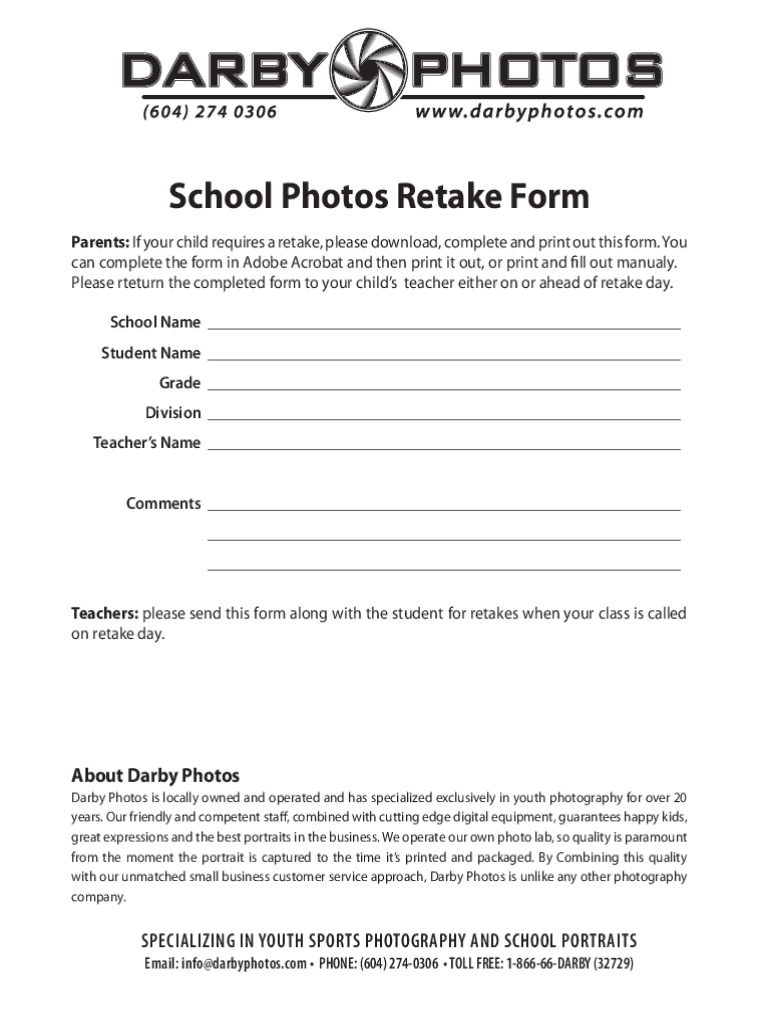 DARBY PHOTOS
(604) 274 0306 www.darbyphotos.com

School Photos Retake Form

Parents: If your child requires a retake, please download, complete and print out this form. You can complete the form in Adobe Acrobat and then print it out, or print and fill out manualy. Please rteturn the completed form to your child's teacher either on or ahead of retake day.

School Name
Student Name
Grade
Division
Teacher's Name

Comments

Teachers: please send this form along with the student for retakes when your class is called on retake day.

About Darby Photos
Darby Photos is locally owned and operated and has specialized exclusively in youth photography for over 20 years. Our friendly and competent staff, combined with cutting edge digital equipment, guarantees happy kids, great expressions and the best portraits in the business. We operate our own photo lab, so quality is paramount from the moment the portrait is captured to the time it's printed and packaged. By Combining this quality with our unmatched small business customer service approach, Darby Photos is unlike any other photography company.

SPECIALIZING IN YOUTH SPORTS PHOTOGRAPHY AND SCHOOL PORTRAITS
Email: info@darbyphotos.com • PHONE: (604) 274-0306 • TOLL FREE: 1-866-66-DARBY (32729)